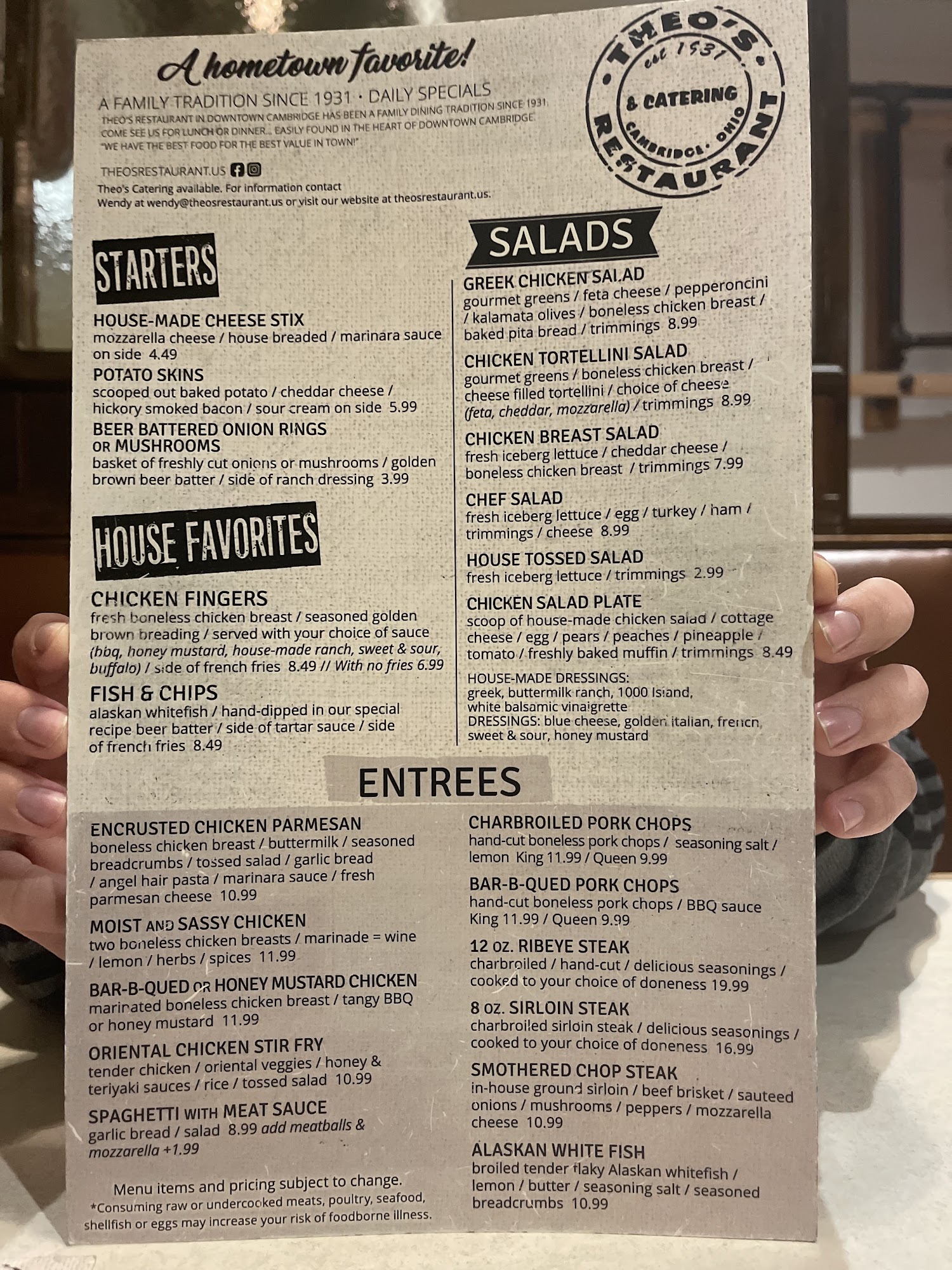 A hometown favorite!

A FAMILY TRADITION SINCE 1931 • DAILY SPECIALS
THEO'S RESTAURANT IN DOWNTOWN CAMBRIDGE HAS BEEN A FAMILY DINING TRADITION SINCE 1931.
COME SEE US FOR LUNCH OR DINNER... EASILY FOUND IN THE HEART OF DOWNTOWN CAMBRIDGE.
"WE HAVE THE BEST FOOD FOR THE BEST VALUE IN TOWN!"

THEOSRESTAURANT.US
Theo's Catering available. For information contact
Wendy at wendy@theosrestaurant.us or visit our website at theosrestaurant.us.

THEO'S
est 1931
& CATERING
CAMBRIDGE, OHIO
RESTAURANT

STARTERS

HOUSE-MADE CHEESE STIX
mozzarella cheese / house breaded / marinara sauce on side 4.49

POTATO SKINS
scooped out baked potato / cheddar cheese / hickory smoked bacon / sour cream on side 5.99

BEER BATTERED ONION RINGS OR MUSHROOMS
basket of freshly cut onions or mushrooms / golden brown beer batter / side of ranch dressing 3.99

HOUSE FAVORITES

CHICKEN FINGERS
fresh boneless chicken breast / seasoned golden brown breading / served with your choice of sauce (bbq, honey mustard, house-made ranch, sweet & sour, buffalo) / side of french fries 8.49 // With no fries 6.99

FISH & CHIPS
alaskan whitefish / hand-dipped in our special recipe beer batter / side of tartar sauce / side of french fries 8.49

SALADS

GREEK CHICKEN SALAD
gourmet greens / feta cheese / pepperoncini / kalamata olives / boneless chicken breast / baked pita bread / trimmings 8.99

CHICKEN TORTELLINI SALAD
gourmet greens / boneless chicken breast / cheese filled tortellini / choice of cheese (feta, cheddar, mozzarella) / trimmings 8.99

CHICKEN BREAST SALAD
fresh iceberg lettuce / cheddar cheese / boneless chicken breast / trimmings 7.99

CHEF SALAD
fresh iceberg lettuce / egg / turkey / ham / trimmings / cheese 8.99

HOUSE TOSSED SALAD
fresh iceberg lettuce / trimmings 2.99

CHICKEN SALAD PLATE
scoop of house-made chicken salad / cottage cheese / egg / pears / peaches / pineapple / tomato / freshly baked muffin / trimmings 8.49

HOUSE-MADE DRESSINGS:
greek, buttermilk ranch, 1000 Island, white balsamic vinaigrette
DRESSINGS: blue cheese, golden italian, french, sweet & sour, honey mustard

ENTREES

ENCRUSTED CHICKEN PARMESAN
boneless chicken breast / buttermilk / seasoned breadcrumbs / tossed salad / garlic bread / angel hair pasta / marinara sauce / fresh parmesan cheese 10.99

MOIST AND SASSY CHICKEN
two boneless chicken breasts / marinade = wine / lemon / herbs / spices 11.99

BAR-B-QUED OR HONEY MUSTARD CHICKEN
marinated boneless chicken breast / tangy BBQ or honey mustard 11.99

ORIENTAL CHICKEN STIR FRY
tender chicken / oriental veggies / honey & teriyaki sauces / rice / tossed salad 10.99

SPAGHETTI WITH MEAT SAUCE
garlic bread / salad 8.99 add meatballs & mozzarella +1.99

Menu items and pricing subject to change.
*Consuming raw or undercooked meats, poultry, seafood, shellfish or eggs may increase your risk of foodborne illness.

CHARBROILED PORK CHOPS
hand-cut boneless pork chops / seasoning salt / lemon King 11.99 / Queen 9.99

BAR-B-QUED PORK CHOPS
hand-cut boneless pork chops / BBQ sauce King 11.99 / Queen 9.99

12 oz. RIBEYE STEAK
charbroiled / hand-cut / delicious seasonings / cooked to your choice of doneness 19.99

8 oz. SIRLOIN STEAK
charbroiled sirloin steak / delicious seasonings / cooked to your choice of doneness 16.99

SMOTHERED CHOP STEAK
in-house ground sirloin / beef brisket / sauteed onions / mushrooms / peppers / mozzarella cheese 10.99

ALASKAN WHITE FISH
broiled tender flaky Alaskan whitefish / lemon / butter / seasoning salt / seasoned breadcrumbs 10.99